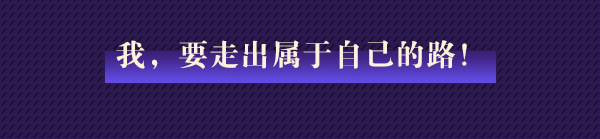 我，要走出属于自己的路！